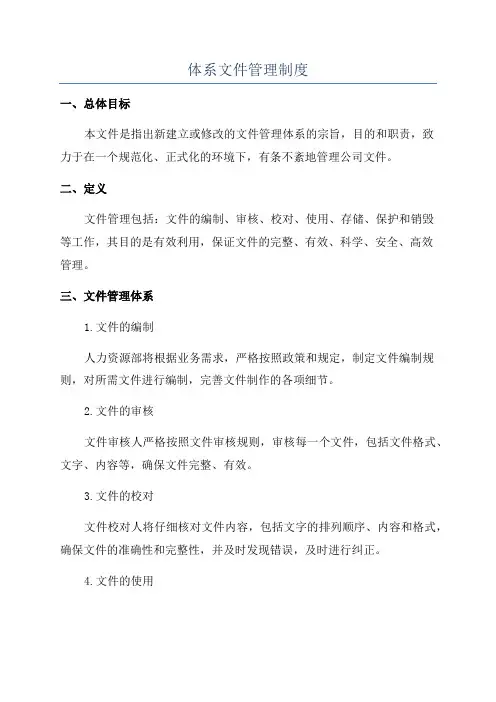 体系文件管理制度

一、总体目标

本文件是指出新建立或修改的文件管理体系的宗旨，目的和职责，致力于在一个规范化、正式化的环境下，有条不紊地管理公司文件。

二、定义

文件管理包括：文件的编制、审核、校对、使用、存储、保护和销毁等工作，其目的是有效利用，保证文件的完整、有效、科学、安全、高效管理。

三、文件管理体系

1.文件的编制

人力资源部将根据业务需求，严格按照政策和规定，制定文件编制规则，对所需文件进行编制，完善文件制作的各项细节。

2.文件的审核

文件审核人严格按照文件审核规则，审核每一个文件，包括文件格式、文字、内容等，确保文件完整、有效。

3.文件的校对

文件校对人将仔细核对文件内容，包括文字的排列顺序、内容和格式，确保文件的准确性和完整性，并及时发现错误，及时进行纠正。

4.文件的使用